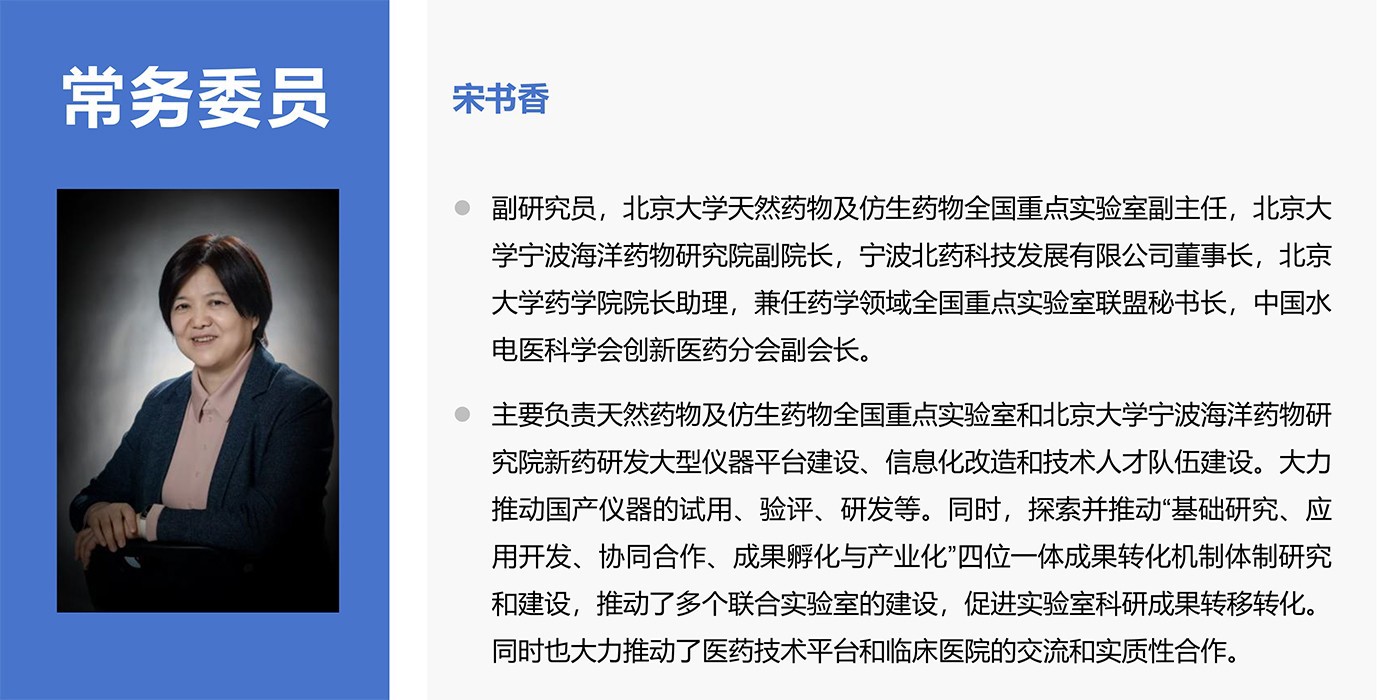 常务委员

宋书香

副研究员，北京大学天然药物及仿生药物全国重点实验室副主任，北京大学宁波海洋药物研究院副院长，宁波北药科技发展有限公司董事长，北京大学药学院院长助理，兼任药学领域全国重点实验室联盟秘书长，中国水电医科学会创新医药分会副会长。

主要负责天然药物及仿生药物全国重点实验室和北京大学宁波海洋药物研究院新药研发大型仪器平台建设、信息化改造和技术人才队伍建设。大力推动国产仪器的试用、验评、研发等。同时，探索并推动“基础研究、应用开发、协同合作、成果孵化与产业化”四位一体成果转化机制体制研究和建设，推动了多个联合实验室的建设，促进实验室科研成果转移转化。同时也大力推动了医药技术平台和临床医院的交流和实质性合作。